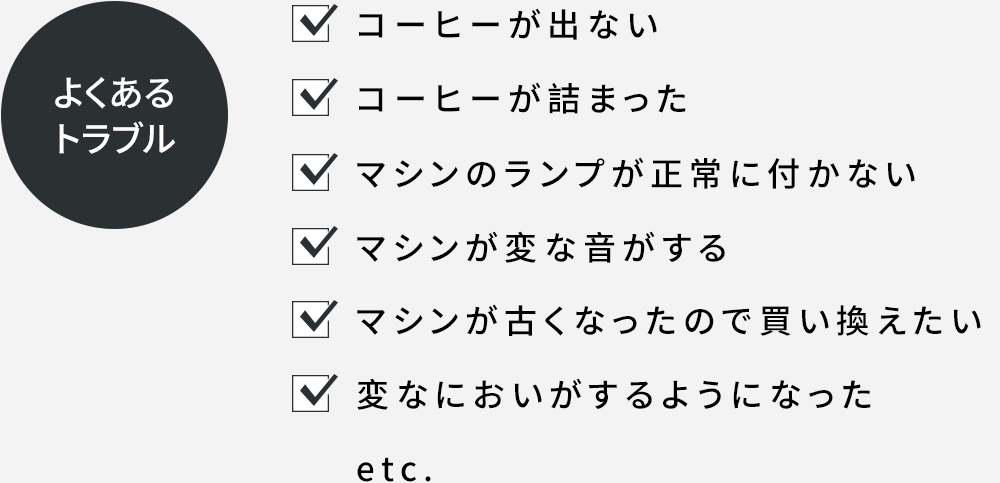 よくある
トラブル

☑ コーヒーが出ない

☑ コーヒーが詰まった

☑ マシンのランプが正常に付かない

☑ マシンが変な音がする

☑ マシンが古くなったので買い換えたい

☑ 変なにおいがするようになった

etc.